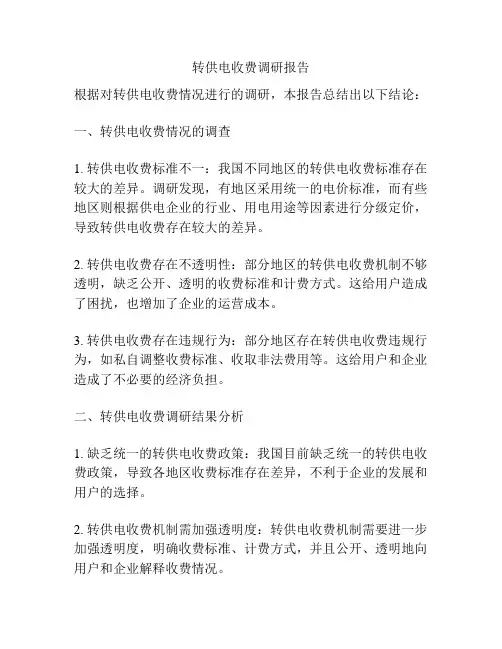 转供电收费调研报告

根据对转供电收费情况进行的调研，本报告总结出以下结论：

一、转供电收费情况的调查

1. 转供电收费标准不一：我国不同地区的转供电收费标准存在较大的差异。调研发现，有地区采用统一的电价标准，而有些地区则根据供电企业的行业、用电用途等因素进行分级定价，导致转供电收费存在较大的差异。

2. 转供电收费存在不透明性：部分地区的转供电收费机制不够透明，缺乏公开、透明的收费标准和计费方式。这给用户造成了困扰，也增加了企业的运营成本。

3. 转供电收费存在违规行为：部分地区存在转供电收费违规行为，如私自调整收费标准、收取非法费用等。这给用户和企业造成了不必要的经济负担。

二、转供电收费调研结果分析

1. 缺乏统一的转供电收费政策：我国目前缺乏统一的转供电收费政策，导致各地区收费标准存在差异，不利于企业的发展和用户的选择。

2. 转供电收费机制需加强透明度：转供电收费机制需要进一步加强透明度，明确收费标准、计费方式，并且公开、透明地向用户和企业解释收费情况。